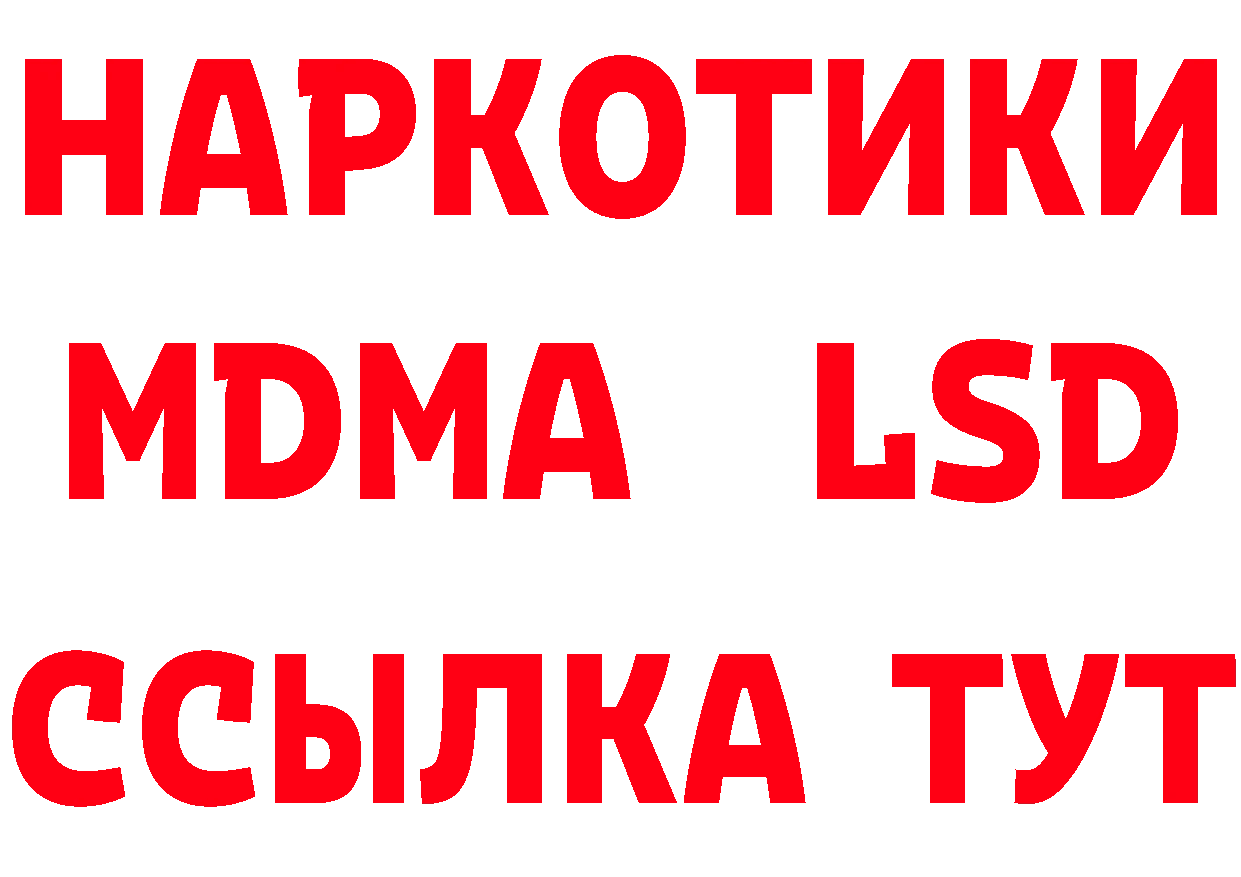 НАРКОТИКИ
MDMA LSD
ССЫЛКА ТУТ